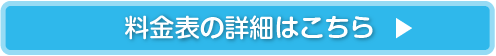 料金表の詳細はこちら ▶